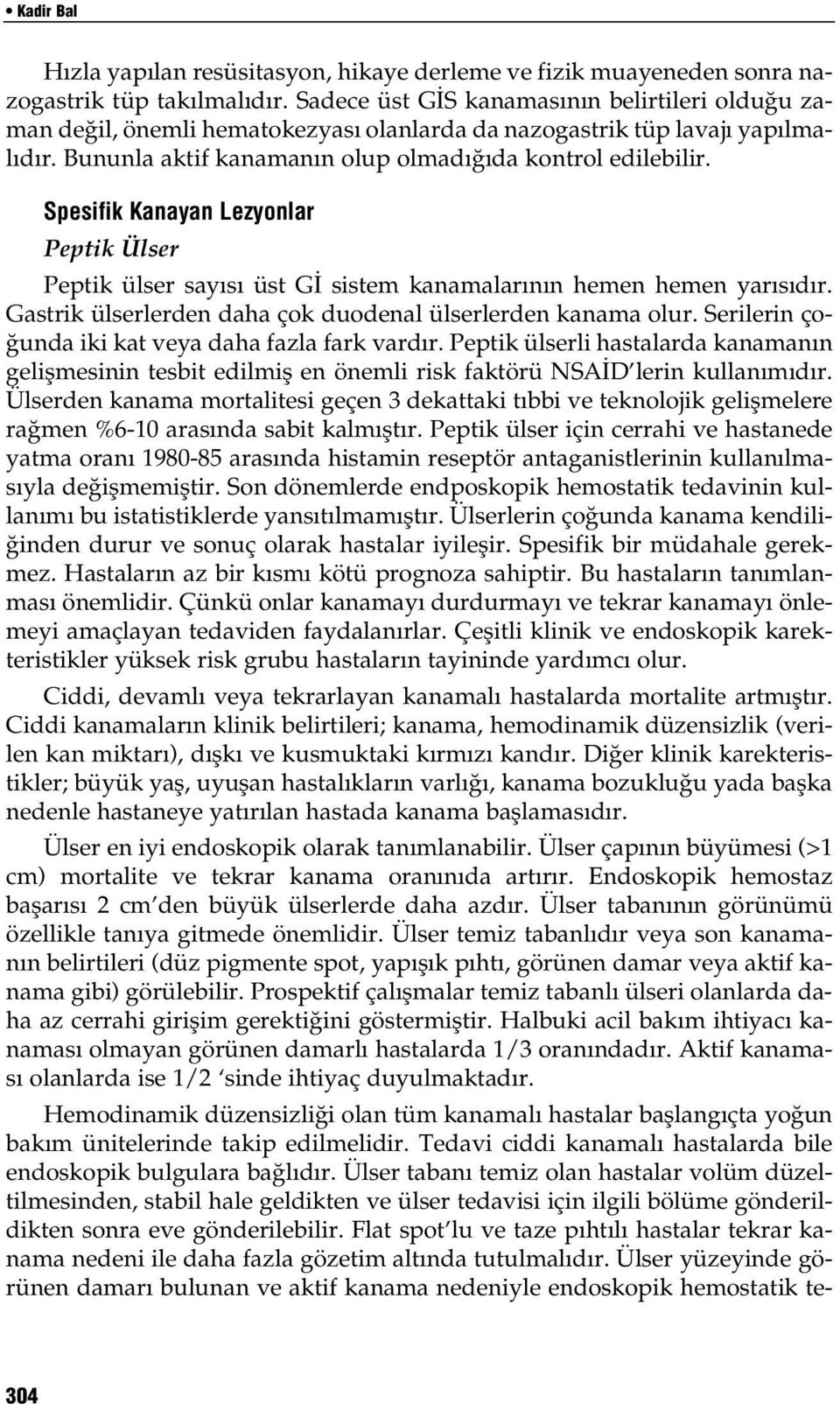 • Kadir Bal

Hızla yapılan resüsitasyon, hikaye derleme ve fizik muayeneden sonra nazogastrik tüp takılmalıdır. Sadece üst GİS kanamasının belirtileri olduğu zaman değil, önemli hematokezyası olanlarda da nazogastrik tüp lavajı yapılmalıdır. Bununla aktif kanamanın olup olmadığıda kontrol edilebilir.

Spesifik Kanayan Lezyonlar

Peptik Ülser

Peptik ülser sayısı üst Gİ sistem kanamalarının hemen hemen yarısıdır. Gastrik ülserlerden daha çok duodenal ülserlerden kanama olur. Serilerin çoğunda iki kat veya daha fazla fark vardır. Peptik ülserli hastalarda kanamanın gelişmesinin tesbit edilmiş en önemli risk faktörü NSAİD'lerin kullanımıdır. Ülserden kanama mortalitesi geçen 3 dekattaki tıbbi ve teknolojik gelişmelere rağmen %6-10 arasında sabit kalmıştır. Peptik ülser için cerrahi ve hastanede yatma oranı 1980-85 arasında histamin reseptör antaganistlerinin kullanılmasıyla değişmemiştir. Son dönemlerde endposkopik hemostatik tedavinin kullanımı bu istatistiklerde yansıtılmamıştır. Ülserlerin çoğunda kanama kendiliğinden durur ve sonuç olarak hastalar iyileşir. Spesifik bir müdahale gerekmez. Hastaların az bir kısmı kötü prognoza sahiptir. Bu hastaların tanımlanması önemlidir. Çünkü onlar kanamayı durdurmayı ve tekrar kanamayı önlemeyi amaçlayan tedaviden faydalanırlar. Çeşitli klinik ve endoskopik karekteristikler yüksek risk grubu hastaların tayininde yardımcı olur.

Ciddi, devamlı veya tekrarlayan kanamalı hastalarda mortalite artmıştır. Ciddi kanamaların klinik belirtileri; kanama, hemodinamik düzensizlik (verilen kan miktarı), dışkı ve kusmuktaki kırmızı kandır. Diğer klinik karekteristikler; büyük yaş, uyuşan hastalıkların varlığı, kanama bozukluğu yada başka nedenle hastaneye yatırılan hastada kanama başlamasıdır.

Ülser en iyi endoskopik olarak tanımlanabilir. Ülser çapının büyümesi (>1 cm) mortalite ve tekrar kanama oranınıda artırır. Endoskopik hemostaz başarısı 2 cm'den büyük ülserlerde daha azdır. Ülser tabanının görünümü özellikle tanıya gitmede önemlidir. Ülser temiz tabanlıdır veya son kanamanın belirtileri (düz pigmente spot, yapışık pıhtı, görünen damar veya aktif kanama gibi) görülebilir. Prospektif çalışmalar temiz tabanlı ülseri olanlarda daha az cerrahi girişim gerektiğini göstermiştir. Halbuki acil bakım ihtiyacı kanaması olmayan görünen damarlı hastalarda 1/3 oranındadır. Aktif kanaması olanlarda ise 1/2 'sinde ihtiyaç duyulmaktadır.

Hemodinamik düzensizliği olan tüm kanamalı hastalar başlangıçta yoğun bakım ünitelerinde takip edilmelidir. Tedavi ciddi kanamalı hastalarda bile endoskopik bulgulara bağlıdır. Ülser tabanı temiz olan hastalar volüm düzeltilmesinden, stabil hale geldikten ve ülser tedavisi için ilgili bölüme gönderildikten sonra eve gönderilebilir. Flat spot'lu ve taze pıhtılı hastalar tekrar kanama nedeni ile daha fazla gözetim altında tutulmalıdır. Ülser yüzeyinde görünen damarı bulunan ve aktif kanama nedeniyle endoskopik hemostatik te-

304